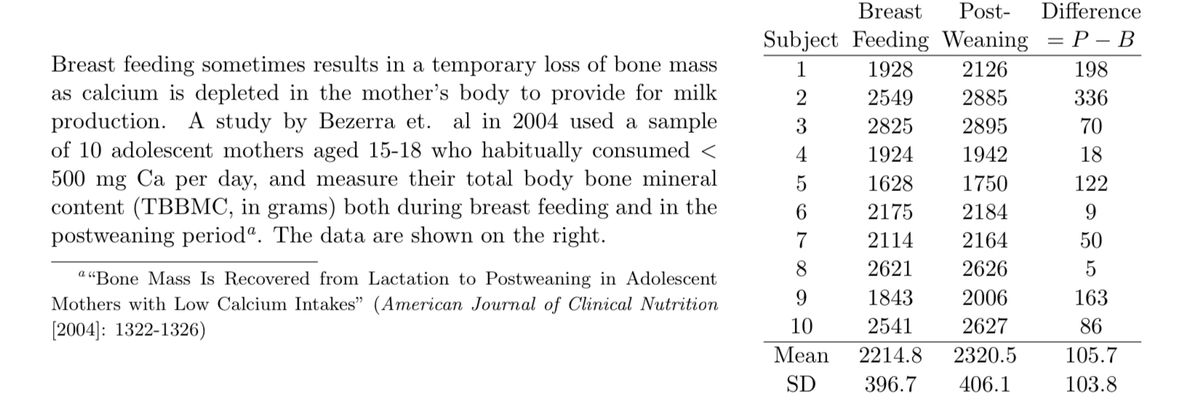 Breast feeding sometimes results in a temporary loss of bone mass as calcium is depleted in the mother's body to provide for milk production. A study by Bezerra et. al in 2004 used a sample of 10 adolescent mothers aged 15-18 who habitually consumed < 500 mg Ca per day, and measure their total body bone mineral content (TBBMC, in grams) both during breast feeding and in the postweaning period$^{a}$. The data are shown on the right.

$^{a}$"Bone Mass Is Recovered from Lactation to Postweaning in Adolescent Mothers with Low Calcium Intakes" (American Journal of Clinical Nutrition [2004]: 1322-1326)

| Subject | Breast Feeding | Post-Weaning | Difference $= P - B$ |
|---|---|---|---|
| 1 | 1928 | 2126 | 198 |
| 2 | 2549 | 2885 | 336 |
| 3 | 2825 | 2895 | 70 |
| 4 | 1924 | 1942 | 18 |
| 5 | 1628 | 1750 | 122 |
| 6 | 2175 | 2184 | 9 |
| 7 | 2114 | 2164 | 50 |
| 8 | 2621 | 2626 | 5 |
| 9 | 1843 | 2006 | 163 |
| 10 | 2541 | 2627 | 86 |
| Mean | 2214.8 | 2320.5 | 105.7 |
| SD | 396.7 | 406.1 | 103.8 |